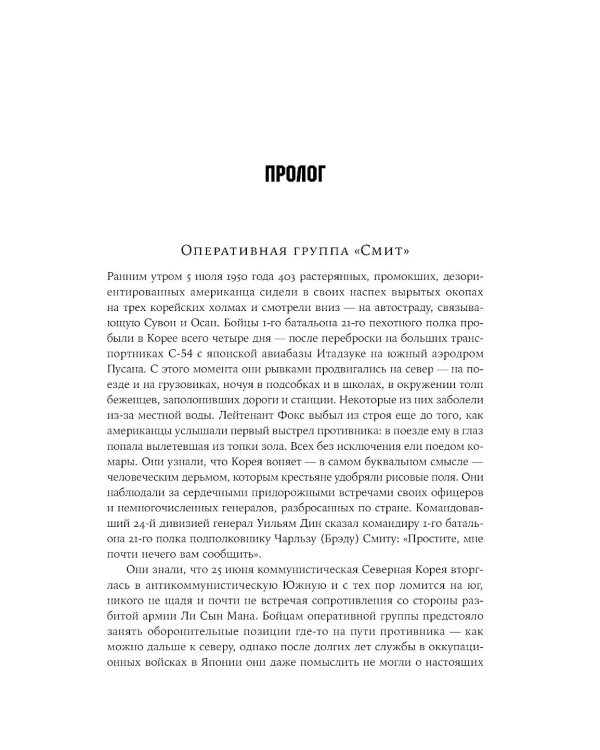 ПРОЛОГ

Оперативная группа «Смит»

Ранним утром 5 июля 1950 года 403 растерянных, промокших, дезориентированных американца сидели в своих наспех вырытых окопах на трех корейских холмах и смотрели вниз — на автостраду, связывающую Сувон и Осан. Бойцы 1-го батальона 21-го пехотного полка пробыли в Корее всего четыре дня — после переброски на больших транспортниках С-54 с японской авиабазы Итадзуке на южный аэродром Пусана. С этого момента они рывками продвигались на север — на поезде и на грузовиках, ночуя в подсобках и в школах, в окружении толп беженцев, заполонивших дороги и станции. Некоторые из них заболели из-за местной воды. Лейтенант Фокс выбыл из строя еще до того, как американцы услышали первый выстрел противника: в поезде ему в глаз попала вылетевшая из топки зола. Всех без исключения ели поедом комары. Они узнали, что Корея воняет — в самом буквальном смысле — человеческим дерьмом, которым крестьяне удобряли рисовые поля. Они наблюдали за сердечными придорожными встречами своих офицеров и немногочисленных генералов, разбросанных по стране. Командовавший 24-й дивизией генерал Уильям Дин сказал командиру 1-го батальона 21-го полка подполковнику Чарльзу (Брэду) Смиту: «Простите, мне почти нечего вам сообщить».

Они знали, что 25 июня коммунистическая Северная Корея вторглась в антикоммунистическую Южную и с тех пор ломится на юг, никого не щадя и почти не встречая сопротивления со стороны разбитой армии Ли Сын Мана. Бойцам оперативной группы предстояло занять оборонительные позиции где-то на пути противника — как можно дальше к северу, однако после долгих лет службы в оккупационных войсках в Японии они даже помыслить не могли о настоящих